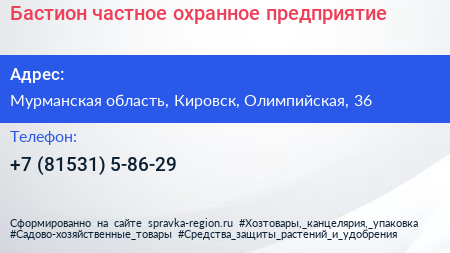 Бастион частное охранное предприятие

Адрес:

Мурманская область, Кировск, Олимпийская, 36

Телефон:

+7 (81531) 5-86-29

Сформированно на сайте spravka-region.ru #Хозтовары,_канцелярия,_упаковка #Садово-хозяйственные_товары #Средства_защиты_растений_и_удобрения